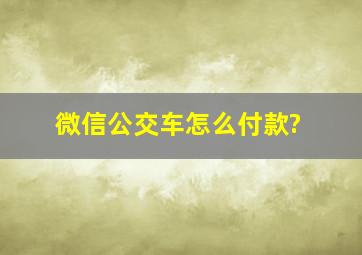 微信公交车怎么付款?